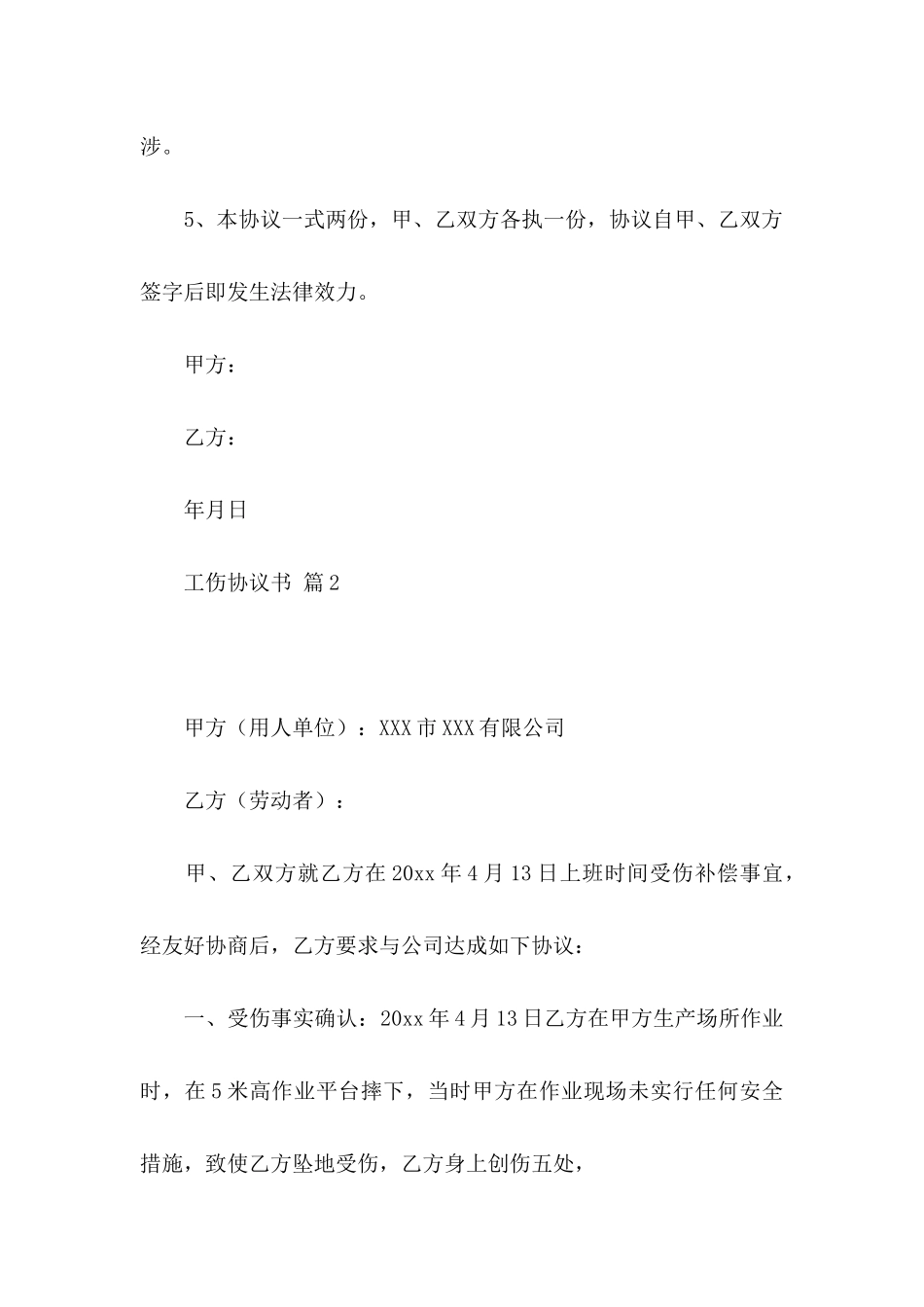 涉。

5、本协议一式两份，甲、乙双方各执一份，协议自甲、乙双方签字后即发生法律效力。

甲方：

乙方：

年月日

工伤协议书 篇2

甲方（用人单位）：XXX市XXX有限公司

乙方（劳动者）：

甲、乙双方就乙方在20xx年4月13日上班时间受伤补偿事宜，经友好协商后，乙方要求与公司达成如下协议：

一、受伤事实确认：20xx年4月13日乙方在甲方生产场所作业时，在5米高作业平台摔下，当时甲方在作业现场未实行任何安全措施，致使乙方坠地受伤，乙方身上创伤五处，